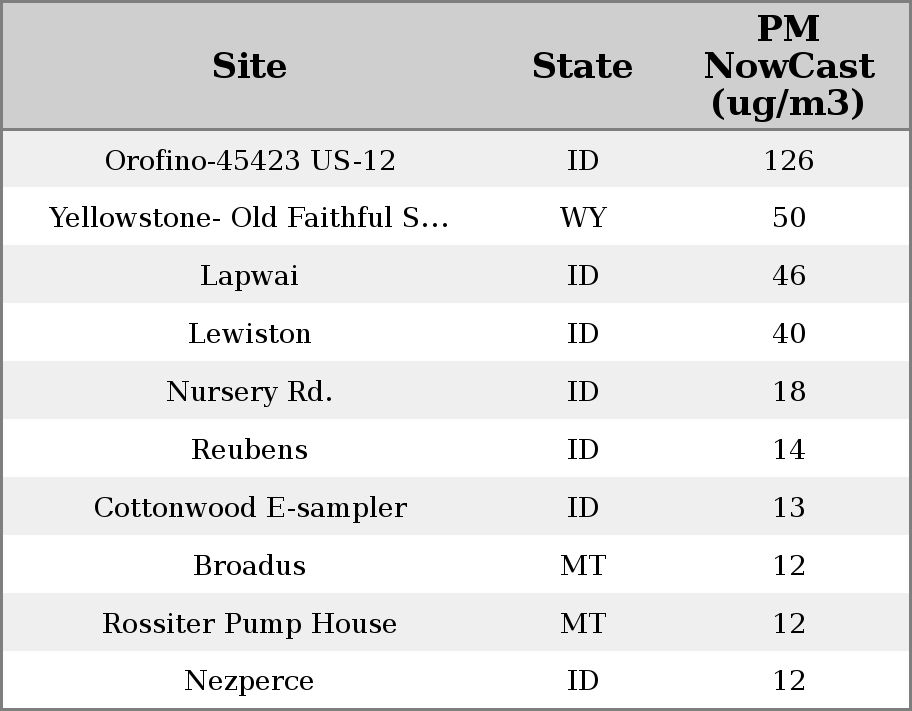 | Site | State | PM NowCast (ug/m3) |
|---|---|---|
| Orofino-45423 US-12 | ID | 126 |
| Yellowstone- Old Faithful S... | WY | 50 |
| Lapwai | ID | 46 |
| Lewiston | ID | 40 |
| Nursery Rd. | ID | 18 |
| Reubens | ID | 14 |
| Cottonwood E-sampler | ID | 13 |
| Broadus | MT | 12 |
| Rossiter Pump House | MT | 12 |
| Nezperce | ID | 12 |